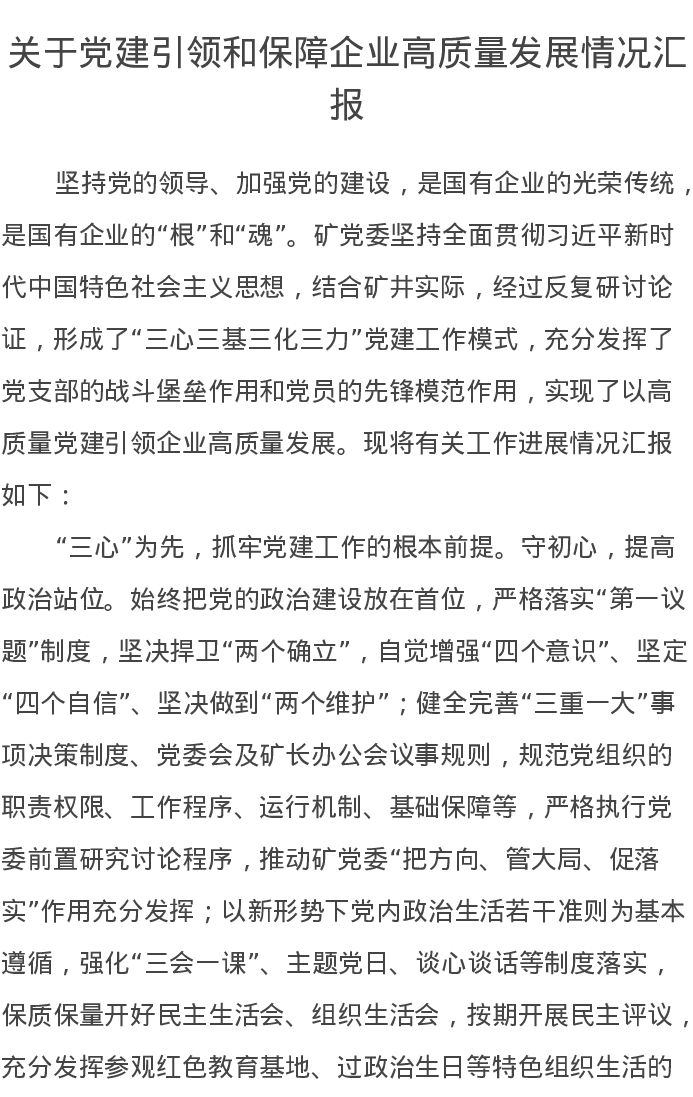 关于党建引领和保障企业高质量发展情况汇报

坚持党的领导、加强党的建设，是国有企业的光荣传统，是国有企业的“根”和“魂”。矿党委坚持全面贯彻习近平新时代中国特色社会主义思想，结合矿井实际，经过反复研讨论证，形成了“三心三基三化三力”党建工作模式，充分发挥了党支部的战斗堡垒作用和党员的先锋模范作用，实现了以高质量党建引领企业高质量发展。现将有关工作进展情况汇报如下：

“三心”为先，抓牢党建工作的根本前提。守初心，提高政治站位。始终把党的政治建设放在首位，严格落实“第一议题”制度，坚决捍卫“两个确立”，自觉增强“四个意识”、坚定“四个自信”、坚决做到“两个维护”；健全完善“三重一大”事项决策制度、党委会及矿长办公会议事规则，规范党组织的职责权限、工作程序、运行机制、基础保障等，严格执行党委前置研究讨论程序，推动矿党委“把方向、管大局、促落实”作用充分发挥；以新形势下党内政治生活若干准则为基本遵循，强化“三会一课”、主题党日、谈心谈话等制度落实，保质保量开好民主生活会、组织生活会，按期开展民主评议，充分发挥参观红色教育基地、过政治生日等特色组织生活的